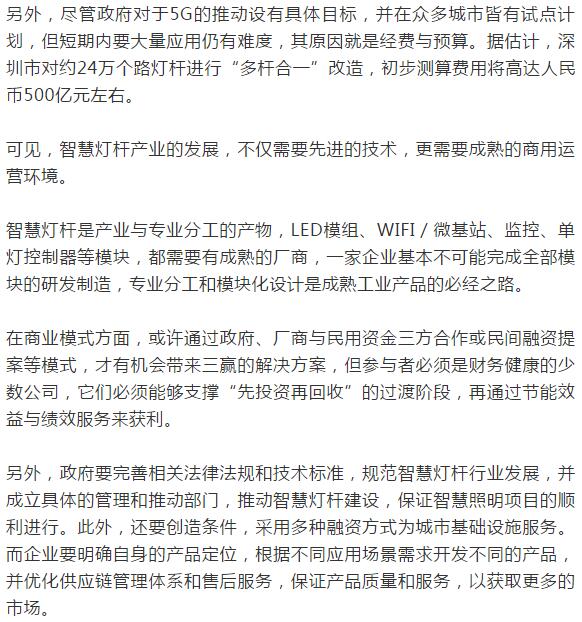 另外，尽管政府对于5G的推动设有具体目标，并在众多城市皆有试点计划，但短期内要大量应用仍有难度，其原因就是经费与预算。据估计，深圳市对约24万个路灯杆进行“多杆合一”改造，初步测算费用将高达人民币500亿元左右。

可见，智慧灯杆产业的发展，不仅需要先进的技术，更需要成熟的商用运营环境。

智慧灯杆是产业与专业分工的产物，LED模组、WIFI / 微基站、监控、单灯控制器等模块，都需要有成熟的厂商，一家企业基本不可能完成全部模块的研发制造，专业分工和模块化设计是成熟工业产品的必经之路。

在商业模式方面，或许通过政府、厂商与民用资金三方合作或民间融资提案等模式，才有机会带来三赢的解决方案，但参与者必须是财务健康的少数公司，它们必须能够支撑“先投资再回收”的过渡阶段，再通过节能效益与绩效服务来获利。

另外，政府要完善相关法律法规和技术标准，规范智慧灯杆行业发展，并成立具体的管理和推动部门，推动智慧灯杆建设，保证智慧照明项目的顺利进行。此外，还要创造条件，采用多种融资方式为城市基础设施服务。而企业要明确自身的产品定位，根据不同应用场景需求开发不同的产品，并优化供应链管理体系和售后服务，保证产品质量和服务，以获取更多的市场。